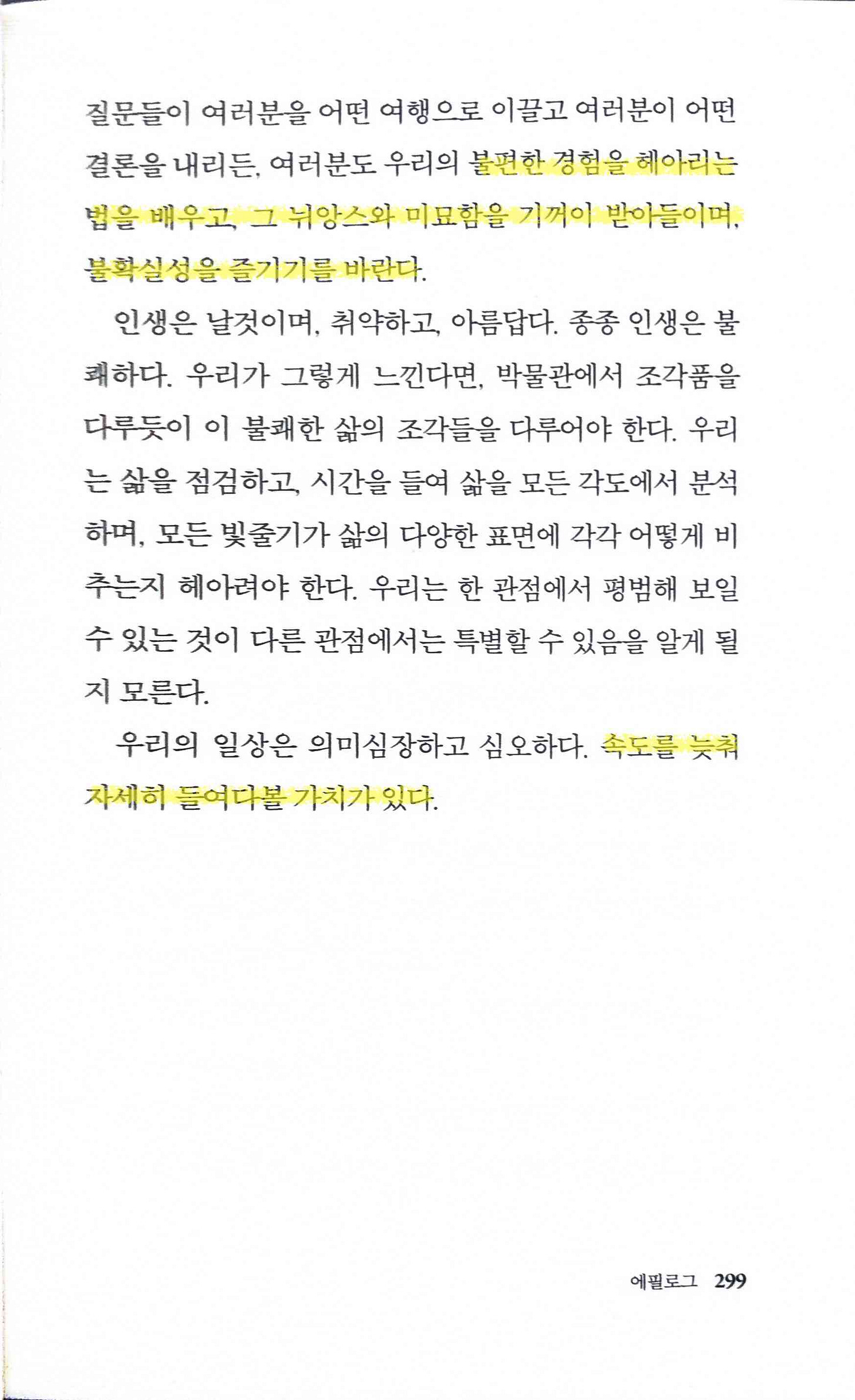 질문들이 여러분을 어떤 여행으로 이끌고 여러분이 어떤 결론을 내리든, 여러분도 우리의 불편한 경험을 헤아리는 법을 배우고, 그 뉘앙스와 미묘함을 기꺼이 받아들이며, 불확실성을 즐기기를 바란다.

인생은 날것이며, 취약하고, 아름답다. 종종 인생은 불쾌하다. 우리가 그렇게 느낀다면, 박물관에서 조각품을 다루듯이 이 불쾌한 삶의 조각들을 다루어야 한다. 우리는 삶을 점검하고, 시간을 들여 삶을 모든 각도에서 분석하며, 모든 빛줄기가 삶의 다양한 표면에 각각 어떻게 비추는지 헤아려야 한다. 우리는 한 관점에서 평범해 보일 수 있는 것이 다른 관점에서는 특별할 수 있음을 알게 될지 모른다.

우리의 일상은 의미심장하고 심오하다. 속도를 늦춰 자세히 들여다볼 가치가 있다.

에필로그 299